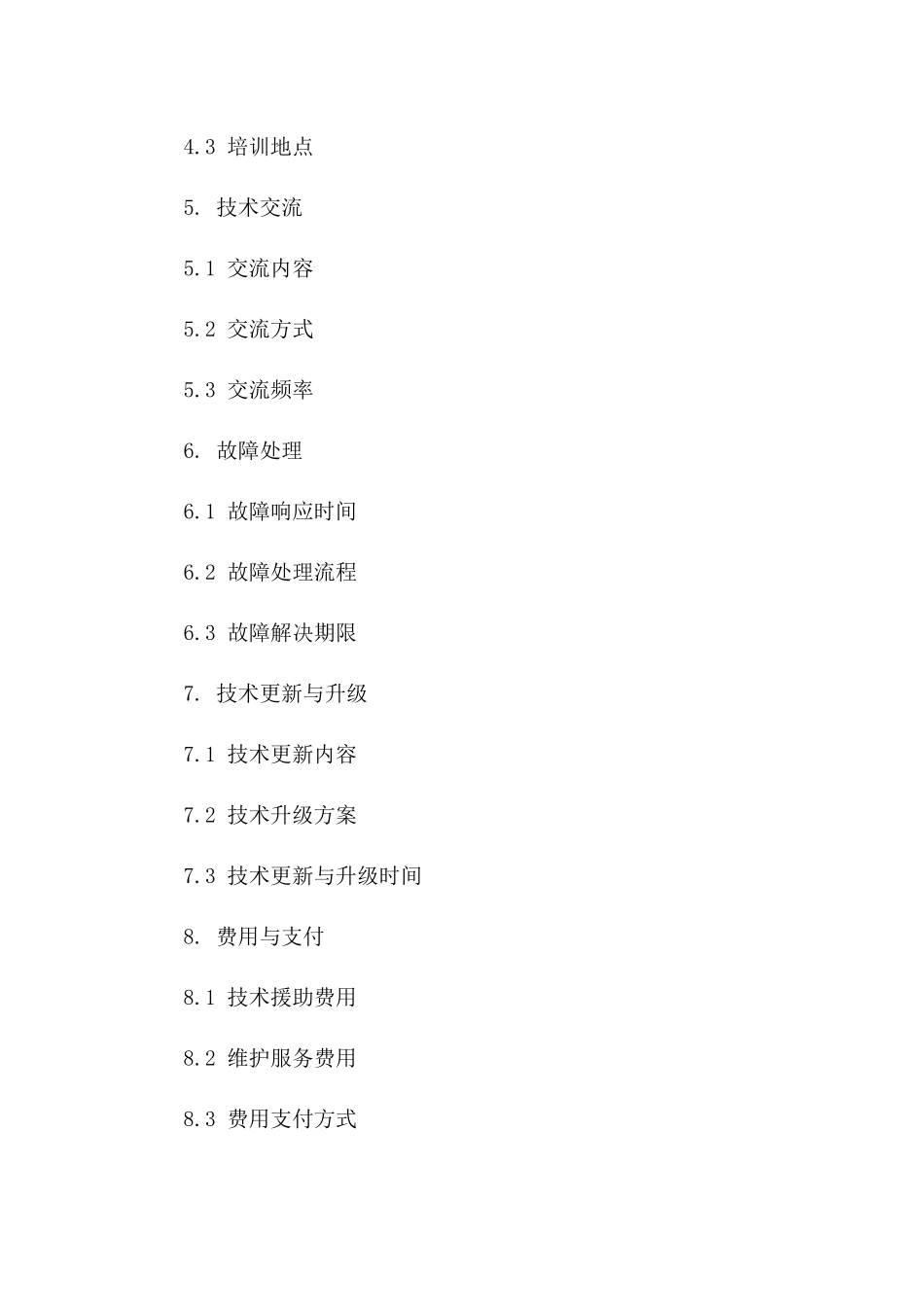 4.3 培训地点

5. 技术交流

5.1 交流内容

5.2 交流方式

5.3 交流频率

6. 故障处理

6.1 故障响应时间

6.2 故障处理流程

6.3 故障解决期限

7. 技术更新与升级

7.1 技术更新内容

7.2 技术升级方案

7.3 技术更新与升级时间

8. 费用与支付

8.1 技术援助费用

8.2 维护服务费用

8.3 费用支付方式